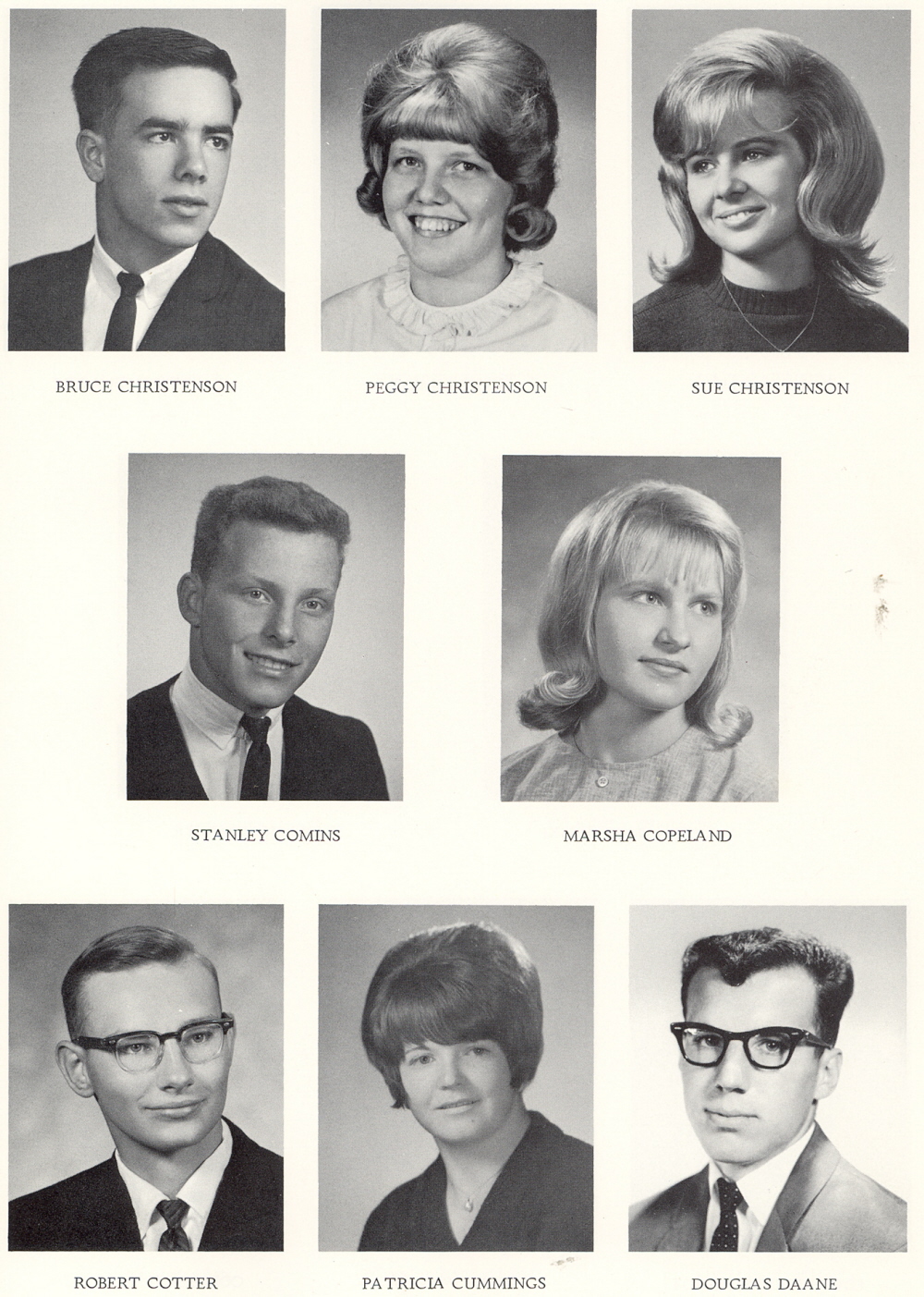 BRUCE CHRISTENSON

PEGGY CHRISTENSON

SUE CHRISTENSON

STANLEY COMINS

MARSHA COPELAND

ROBERT COTTER

PATRICIA CUMMINGS

DOUGLAS DAANE